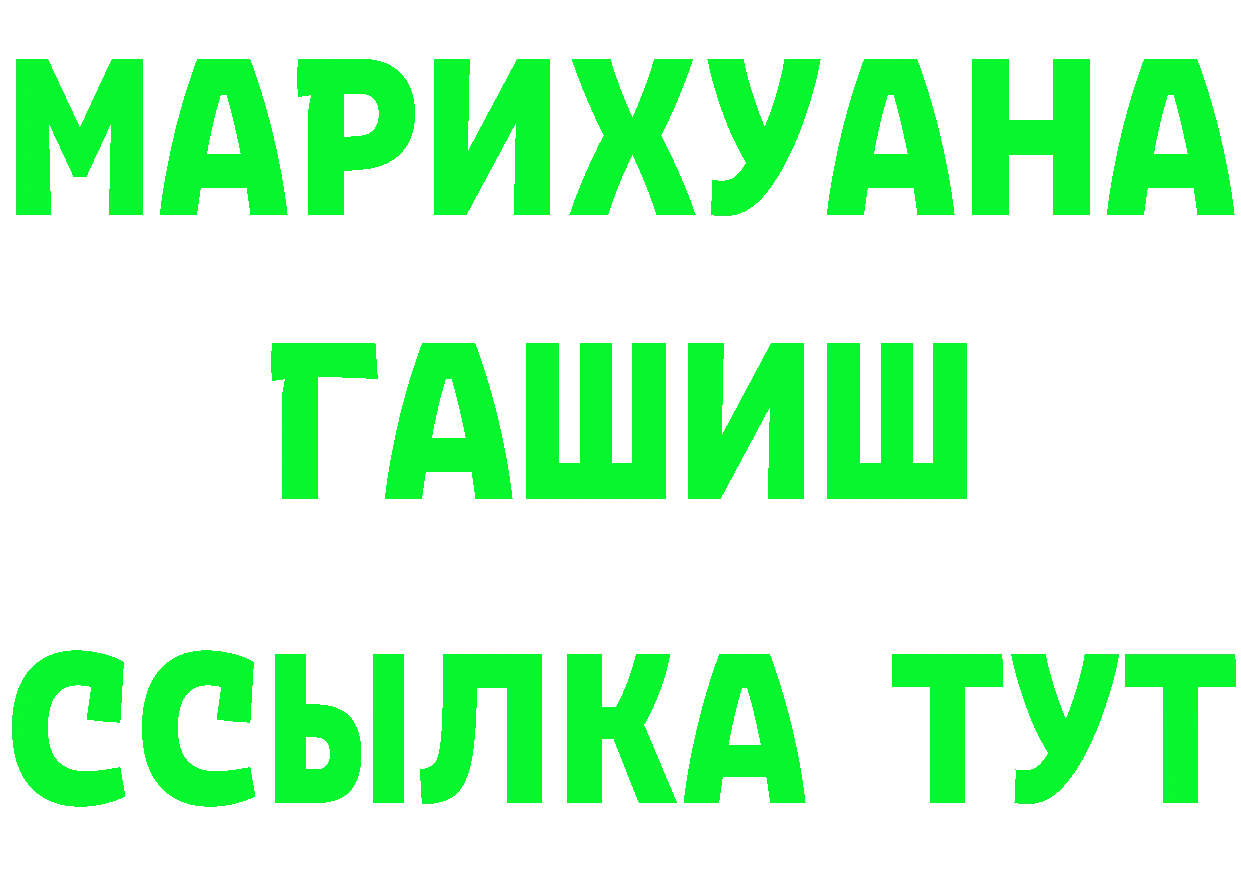 МАРИХУАНА
ГАШИШ
ССЫЛКА ТУТ